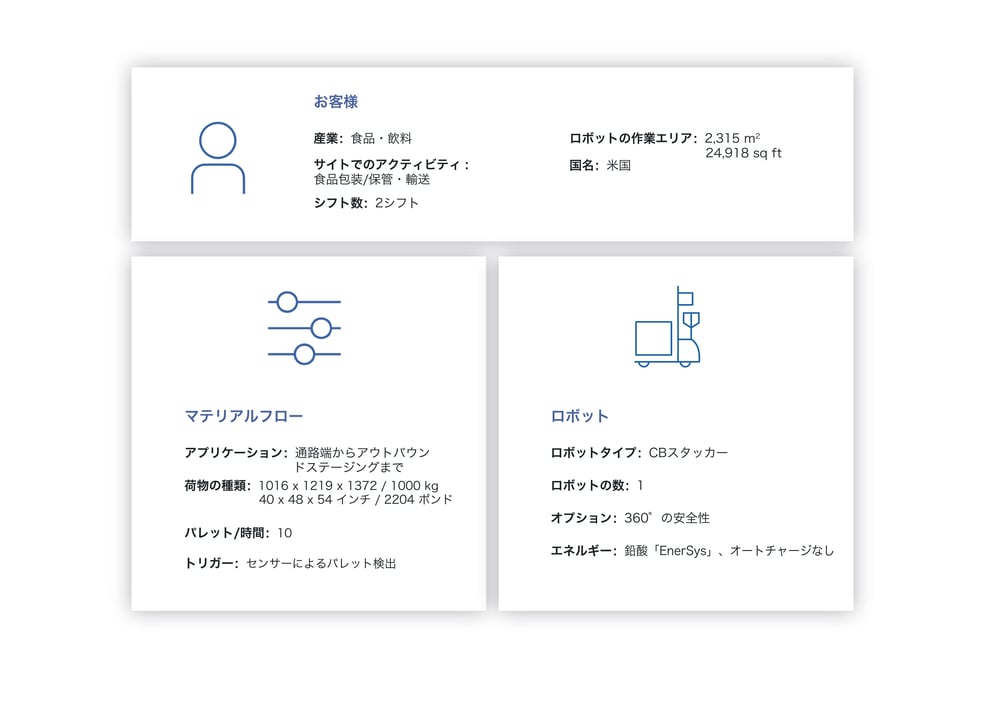 お客様

産業: 食品・飲料

サイトでのアクティビティ: 食品包装/保管・輸送

シフト数: 2シフト

ロボットの作業エリア: 2,315 m²
24,918 sq ft

国名: 米国

マテリアルフロー

アプリケーション: 通路端からアウトバウンドステージングまで

荷物の種類: 1016 x 1219 x 1372 / 1000 kg
40 x 48 x 54 インチ / 2204 ポンド

パレット/時間: 10

トリガー: センサーによるパレット検出

ロボット

ロボットタイプ: CBスタッカー

ロボットの数: 1

オプション: 360°の安全性

エネルギー: 鉛酸「EnerSys」、オートチャージなし